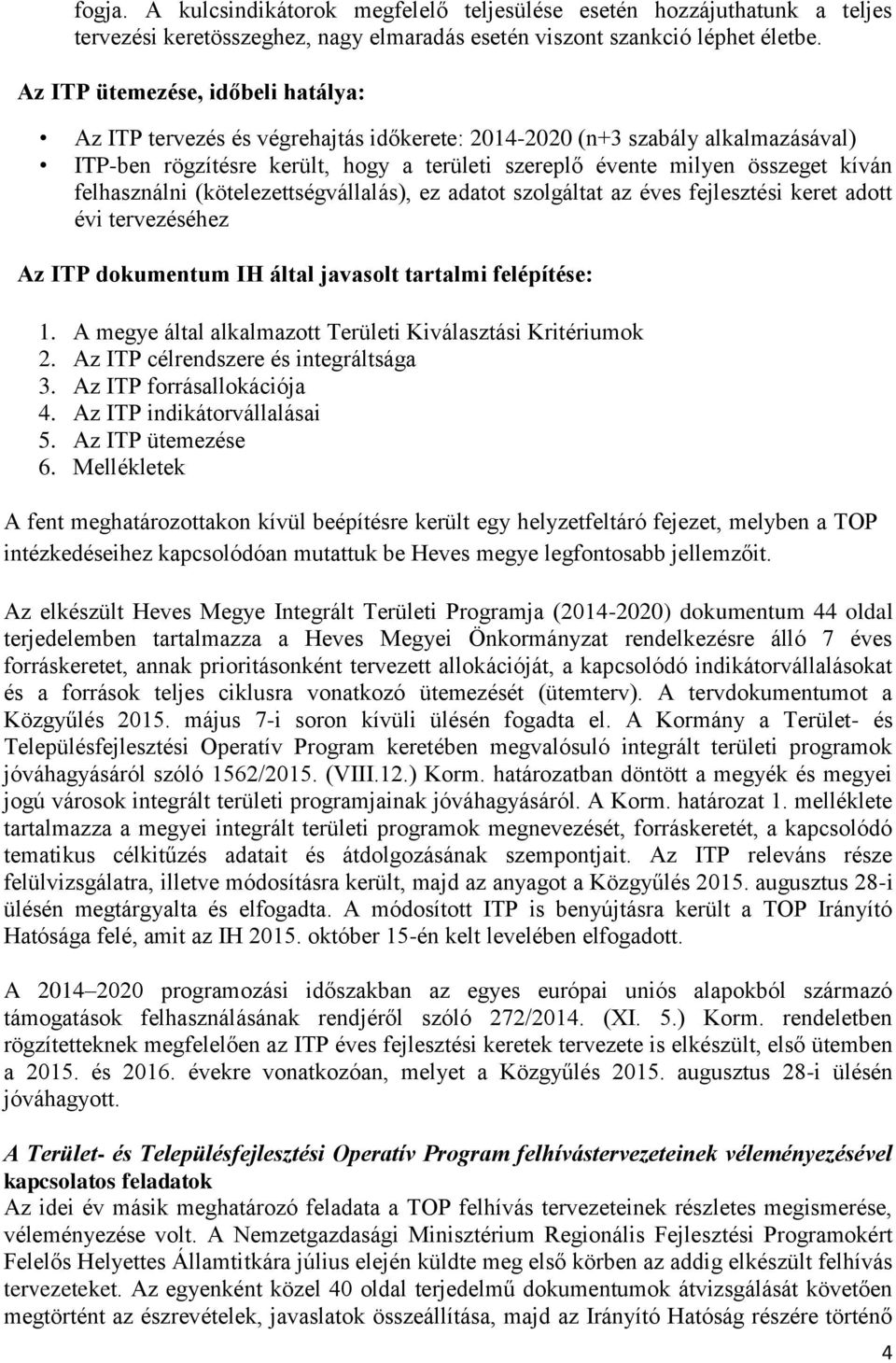 fogja. A kulcsindikátorok megfelelő teljesülése esetén hozzájuthatunk a teljes tervezési keretösszeghez, nagy elmaradás esetén viszont szankció léphet életbe.

Az ITP ütemezése, időbeli hatálya:

• Az ITP tervezés és végrehajtás időkerete: 2014-2020 (n+3 szabály alkalmazásával)
• ITP-ben rögzítésre került, hogy a területi szereplő évente milyen összeget kíván felhasználni (kötelezettségvállalás), ez adatot szolgáltat az éves fejlesztési keret adott évi tervezéséhez

Az ITP dokumentum IH által javasolt tartalmi felépítése:

1. A megye által alkalmazott Területi Kiválasztási Kritériumok
2. Az ITP célrendszere és integráltsága
3. Az ITP forrásallokációja
4. Az ITP indikátorvállalásai
5. Az ITP ütemezése
6. Mellékletek

A fent meghatározottakon kívül beépítésre került egy helyzetfeltáró fejezet, melyben a TOP intézkedéseihez kapcsolódóan mutattuk be Heves megye legfontosabb jellemzőit.

Az elkészült Heves Megye Integrált Területi Programja (2014-2020) dokumentum 44 oldal terjedelemben tartalmazza a Heves Megyei Önkormányzat rendelkezésre álló 7 éves forráskeretet, annak prioritásonként tervezett allokációját, a kapcsolódó indikátorvállalásokat és a források teljes ciklusra vonatkozó ütemezését (ütemterv). A tervdokumentumot a Közgyűlés 2015. május 7-i soron kívüli ülésén fogadta el. A Kormány a Terület- és Településfejlesztési Operatív Program keretében megvalósuló integrált területi programok jóváhagyásáról szóló 1562/2015. (VIII.12.) Korm. határozatban döntött a megyék és megyei jogú városok integrált területi programjainak jóváhagyásáról. A Korm. határozat 1. melléklete tartalmazza a megyei integrált területi programok megnevezését, forráskeretét, a kapcsolódó tematikus célkitűzés adatait és átdolgozásának szempontjait. Az ITP releváns része felülvizsgálatra, illetve módosításra került, majd az anyagot a Közgyűlés 2015. augusztus 28-i ülésén megtárgyalta és elfogadta. A módosított ITP is benyújtásra került a TOP Irányító Hatósága felé, amit az IH 2015. október 15-én kelt levelében elfogadott.

A 2014–2020 programozási időszakban az egyes európai uniós alapokból származó támogatások felhasználásának rendjéről szóló 272/2014. (XI. 5.) Korm. rendeletben rögzítetteknek megfelelően az ITP éves fejlesztési keretek tervezete is elkészült, első ütemben a 2015. és 2016. évekre vonatkozóan, melyet a Közgyűlés 2015. augusztus 28-i ülésén jóváhagyott.

A Terület- és Településfejlesztési Operatív Program felhívástervezeteinek véleményezésével kapcsolatos feladatok
Az idei év másik meghatározó feladata a TOP felhívás tervezeteinek részletes megismerése, véleményezése volt. A Nemzetgazdasági Minisztérium Regionális Fejlesztési Programokért Felelős Helyettes Államtitkára július elején küldte meg első körben az addig elkészült felhívás tervezeteket. Az egyenként közel 40 oldal terjedelmű dokumentumok átvizsgálását követően megtörtént az észrevételek, javaslatok összeállítása, majd az Irányító Hatóság részére történő

4